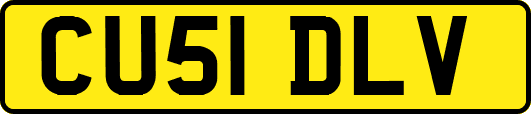 CU51 DLV